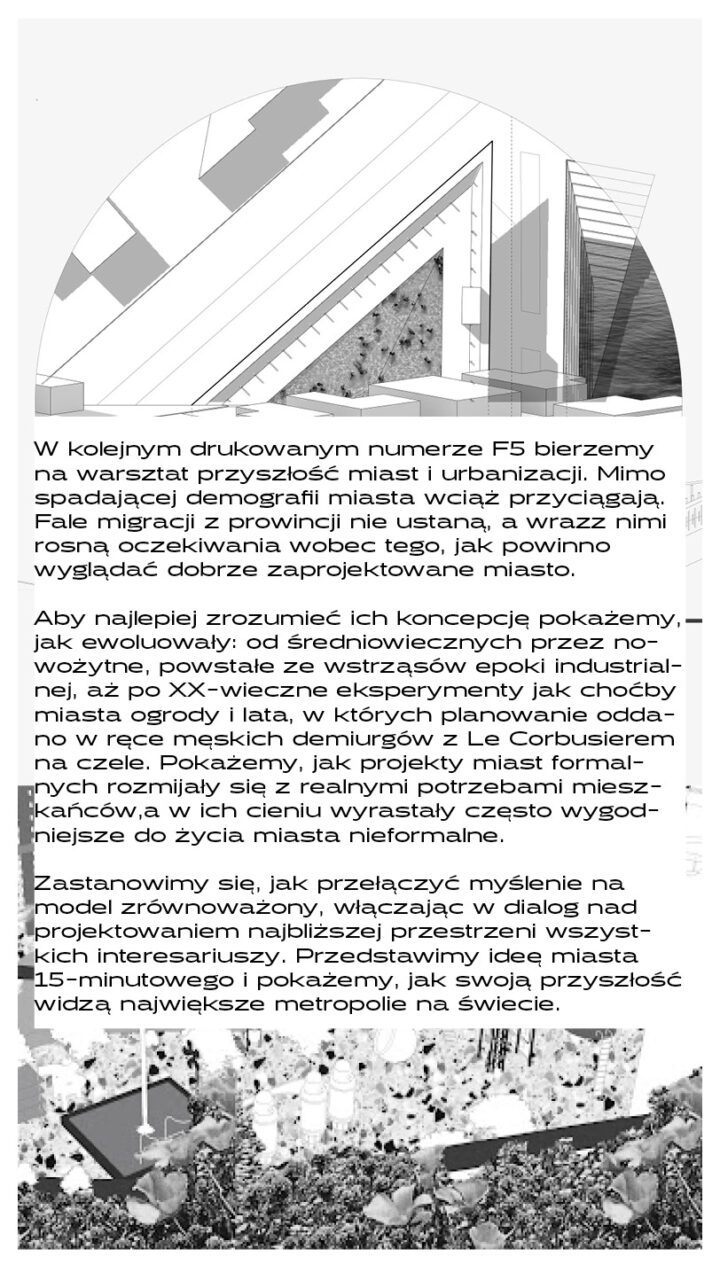 W kolejnym drukowanym numerze F5 bierzemy na warsztat przyszłość miast i urbanizacji. Mimo spadającej demografii miasta wciąż przyciągają. Fale migracji z prowincji nie ustaną, a wrazz nimi rosną oczekiwania wobec tego, jak powinno wyglądać dobrze zaprojektowane miasto.

Aby najlepiej zrozumieć ich koncepcję pokażemy, jak ewoluowały: od średniowiecznych przez nowożytne, powstałe ze wstrząsów epoki industrialnej, aż po XX-wieczne eksperymenty jak choćby miasta ogrody i lata, w których planowanie oddano w ręce męskich demiurgów z Le Corbusierem na czele. Pokażemy, jak projekty miast formalnych rozmijały się z realnymi potrzebami mieszkańców,a w ich cieniu wyrastały często wygodniejsze do życia miasta nieformalne.

Zastanowimy się, jak przełączyć myślenie na model zrównoważony, włączając w dialog nad projektowaniem najbliższej przestrzeni wszystkich interesariuszy. Przedstawimy ideę miasta 15-minutowego i pokażemy, jak swoją przyszłość widzą największe metropolie na świecie.